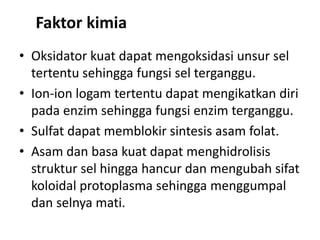 Faktor kimia

• Oksidator kuat dapat mengoksidasi unsur sel tertentu sehingga fungsi sel terganggu.
• Ion-ion logam tertentu dapat mengikatkan diri pada enzim sehingga fungsi enzim terganggu.
• Sulfat dapat memblokir sintesis asam folat.
• Asam dan basa kuat dapat menghidrolisis struktur sel hingga hancur dan mengubah sifat koloidal protoplasma sehingga menggumpal dan selnya mati.